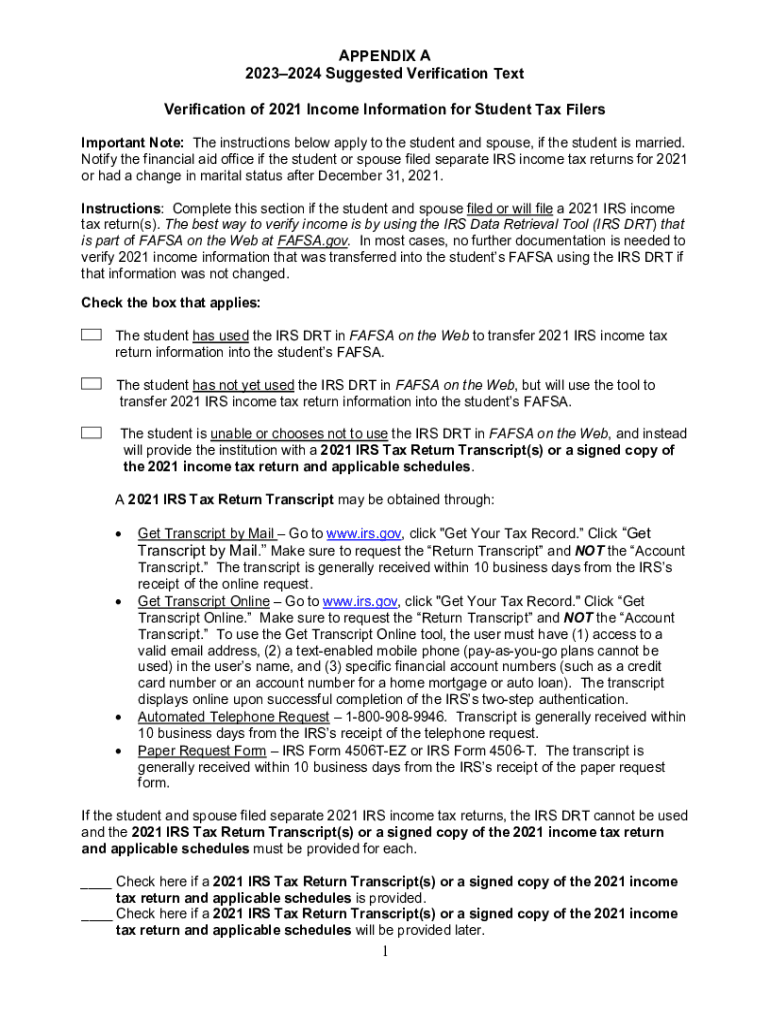 APPENDIX A
2023–2024 Suggested Verification Text

Verification of 2021 Income Information for Student Tax Filers

Important Note: The instructions below apply to the student and spouse, if the student is married. Notify the financial aid office if the student or spouse filed separate IRS income tax returns for 2021 or had a change in marital status after December 31, 2021.

Instructions: Complete this section if the student and spouse filed or will file a 2021 IRS income tax return(s). The best way to verify income is by using the IRS Data Retrieval Tool (IRS DRT) that is part of FAFSA on the Web at FAFSA.gov. In most cases, no further documentation is needed to verify 2021 income information that was transferred into the student's FAFSA using the IRS DRT if that information was not changed.

Check the box that applies:

The student has used the IRS DRT in FAFSA on the Web to transfer 2021 IRS income tax return information into the student's FAFSA.

The student has not yet used the IRS DRT in FAFSA on the Web, but will use the tool to transfer 2021 IRS income tax return information into the student's FAFSA.

The student is unable or chooses not to use the IRS DRT in FAFSA on the Web, and instead will provide the institution with a 2021 IRS Tax Return Transcript(s) or a signed copy of the 2021 income tax return and applicable schedules.

A 2021 IRS Tax Return Transcript may be obtained through:

• Get Transcript by Mail – Go to www.irs.gov, click "Get Your Tax Record." Click "Get Transcript by Mail." Make sure to request the "Return Transcript" and NOT the "Account Transcript." The transcript is generally received within 10 business days from the IRS's receipt of the online request.
• Get Transcript Online – Go to www.irs.gov, click "Get Your Tax Record." Click "Get Transcript Online." Make sure to request the "Return Transcript" and NOT the "Account Transcript." To use the Get Transcript Online tool, the user must have (1) access to a valid email address, (2) a text-enabled mobile phone (pay-as-you-go plans cannot be used) in the user's name, and (3) specific financial account numbers (such as a credit card number or an account number for a home mortgage or auto loan). The transcript displays online upon successful completion of the IRS's two-step authentication.
• Automated Telephone Request – 1-800-908-9946. Transcript is generally received within 10 business days from the IRS's receipt of the telephone request.
• Paper Request Form – IRS Form 4506T-EZ or IRS Form 4506-T. The transcript is generally received within 10 business days from the IRS's receipt of the paper request form.

If the student and spouse filed separate 2021 IRS income tax returns, the IRS DRT cannot be used and the 2021 IRS Tax Return Transcript(s) or a signed copy of the 2021 income tax return and applicable schedules must be provided for each.

____ Check here if a 2021 IRS Tax Return Transcript(s) or a signed copy of the 2021 income tax return and applicable schedules is provided.
____ Check here if a 2021 IRS Tax Return Transcript(s) or a signed copy of the 2021 income tax return and applicable schedules will be provided later.

1